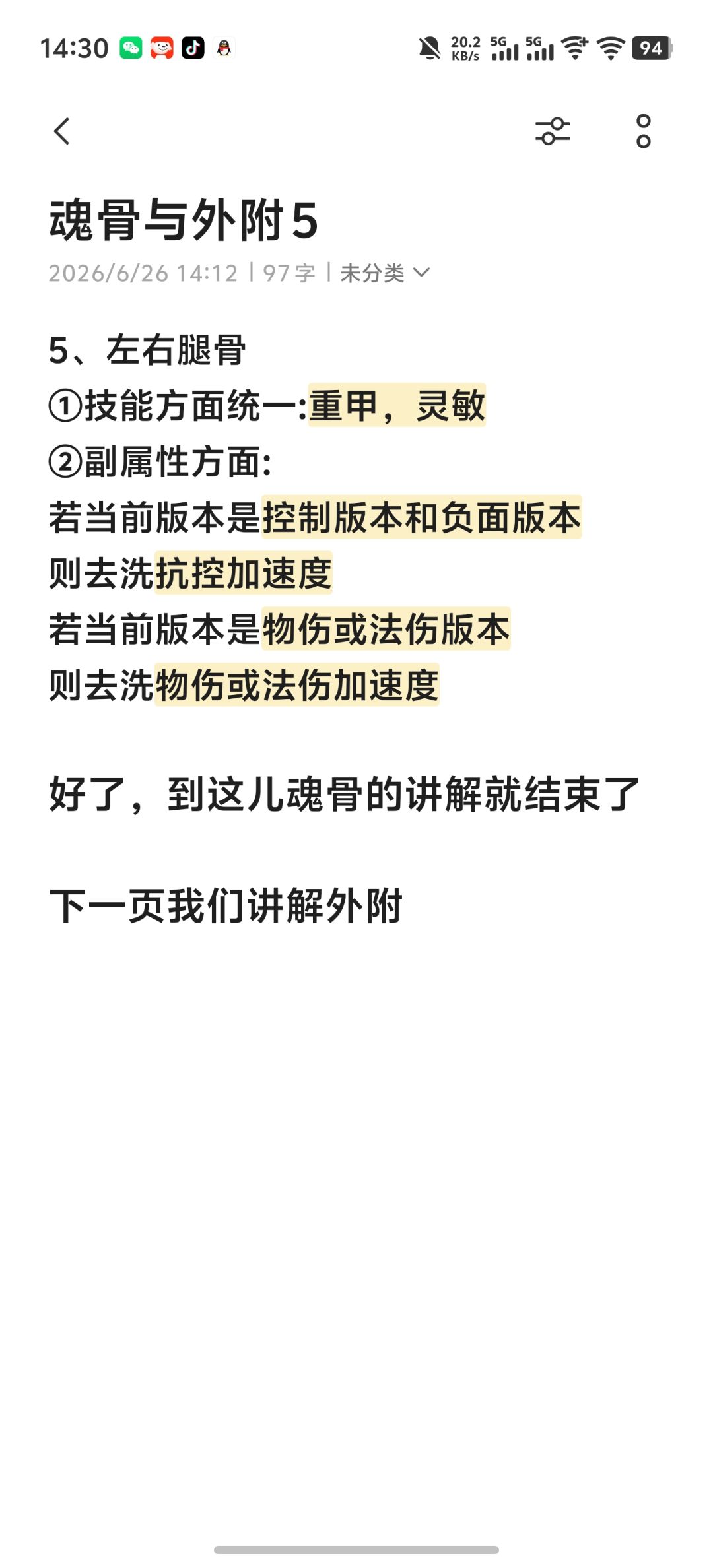 14:30 20.2 KB/s 5G 5G 94

魂骨与外附5

2026/6/26 14:12 | 97字 | 未分类

5、左右腿骨
①技能方面统一:重甲，灵敏
②副属性方面:
若当前版本是控制版本和负面版本
则去洗抗控加速度
若当前版本是物伤或法伤版本
则去洗物伤或法伤加速度

好了，到这儿魂骨的讲解就结束了

下一页我们讲解外附